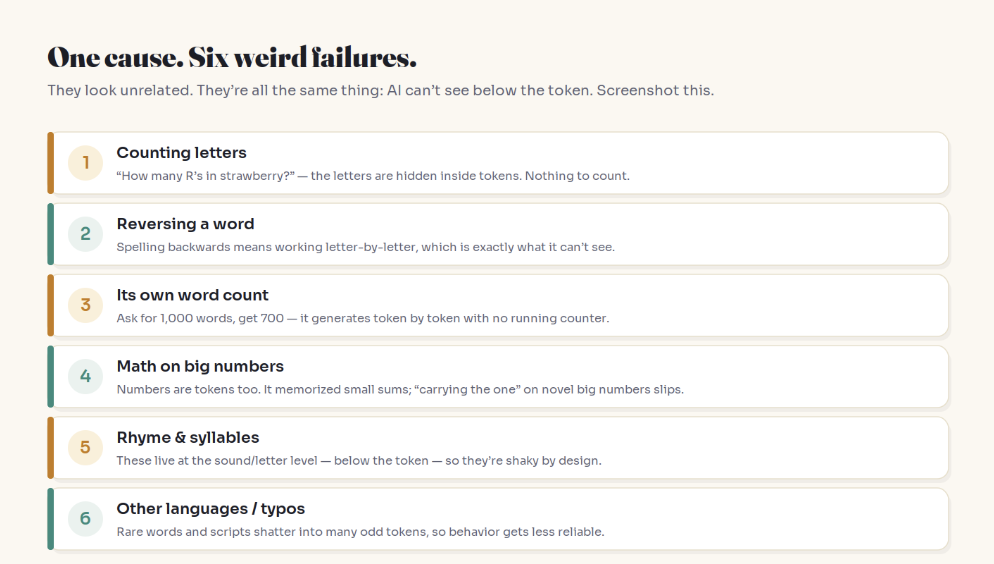 One cause. Six weird failures.

They look unrelated. They're all the same thing: AI can't see below the token. Screenshot this.

1

Counting letters

"How many R's in strawberry?" — the letters are hidden inside tokens. Nothing to count.

2

Reversing a word

Spelling backwards means working letter-by-letter, which is exactly what it can't see.

3

Its own word count

Ask for 1,000 words, get 700 — it generates token by token with no running counter.

4

Math on big numbers

Numbers are tokens too. It memorized small sums; "carrying the one" on novel big numbers slips.

5

Rhyme & syllables

These live at the sound/letter level — below the token — so they're shaky by design.

6

Other languages / typos

Rare words and scripts shatter into many odd tokens, so behavior gets less reliable.